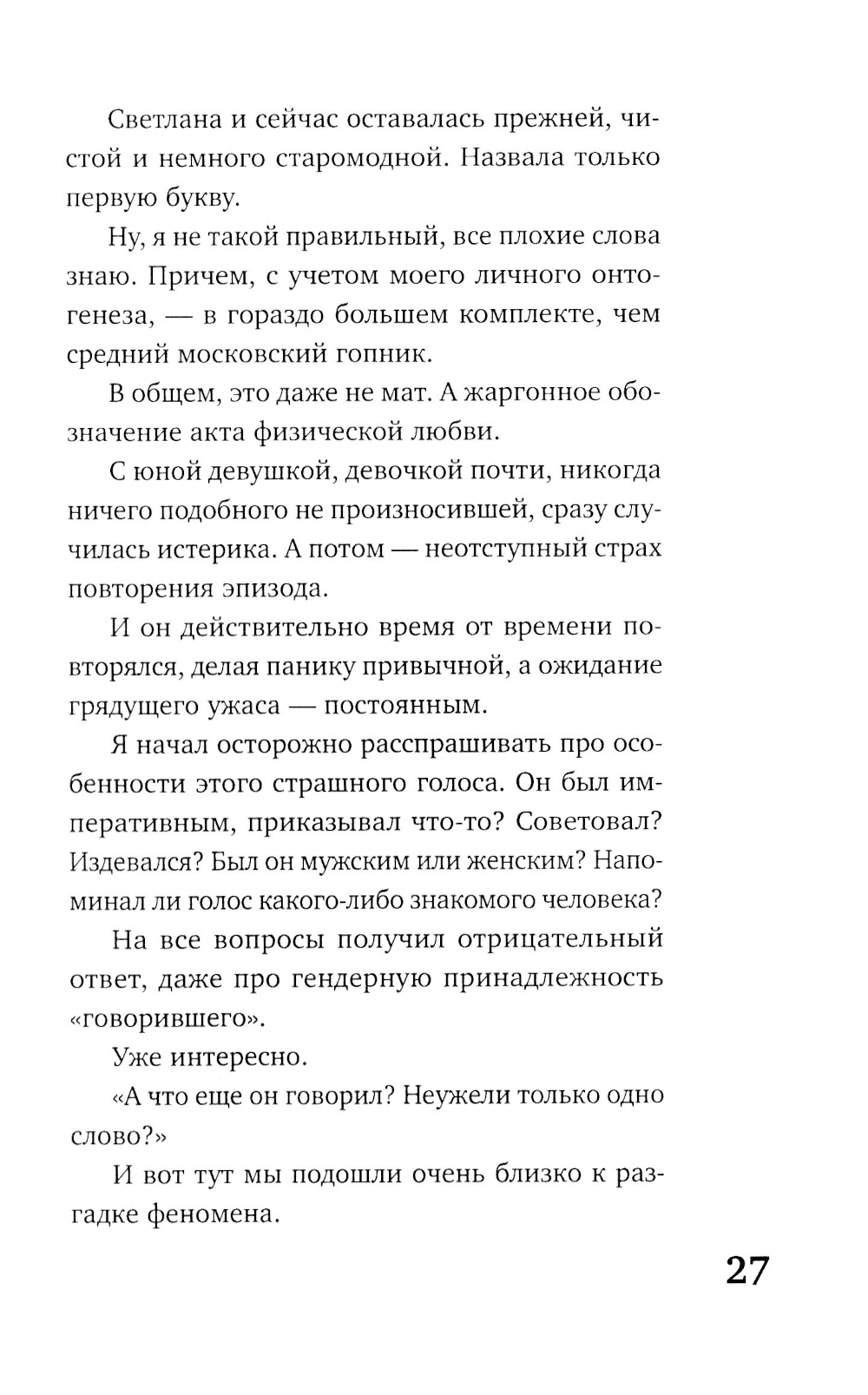 Светлана и сейчас оставалась прежней, чистой и немного старомодной. Назвала только первую букву.

Ну, я не такой правильный, все плохие слова знаю. Причем, с учетом моего личного онтогенеза, — в гораздо большем комплекте, чем средний московский гопник.

В общем, это даже не мат. А жаргонное обозначение акта физической любви.

С юной девушкой, девочкой почти, никогда ничего подобного не произносившей, сразу случилась истерика. А потом — неотступный страх повторения эпизода.

И он действительно время от времени повторялся, делая панику привычной, а ожидание грядущего ужаса — постоянным.

Я начал осторожно расспрашивать про особенности этого страшного голоса. Он был императивным, приказывал что-то? Советовал? Издевался? Был он мужским или женским? Напоминал ли голос какого-либо знакомого человека?

На все вопросы получил отрицательный ответ, даже про гендерную принадлежность «говорившего».

Уже интересно.

«А что еще он говорил? Неужели только одно слово?»

И вот тут мы подошли очень близко к разгадке феномена.

27